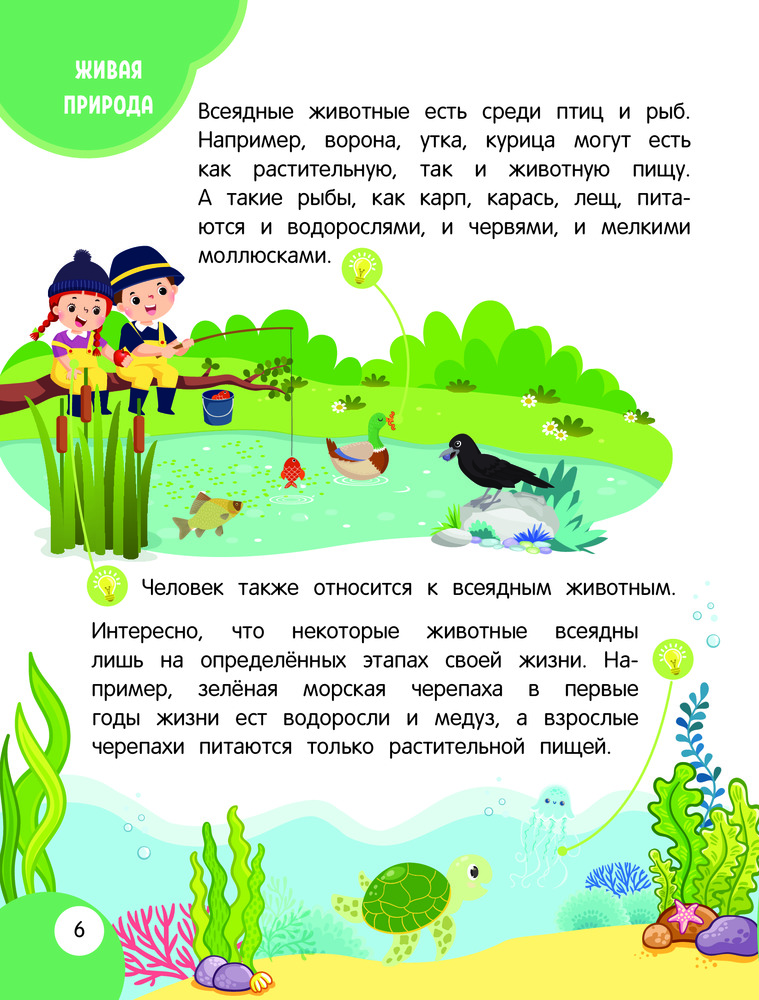 ЖИВАЯ ПРИРОДА

Всеядные животные есть среди птиц и рыб. Например, ворона, утка, курица могут есть как растительную, так и животную пищу. А такие рыбы, как карп, карась, лещ, питаются и водорослями, и червями, и мелкими моллюсками.

Человек также относится к всеядным животным.

Интересно, что некоторые животные всеядны лишь на определённых этапах своей жизни. Например, зелёная морская черепаха в первые годы жизни ест водоросли и медуз, а взрослые черепахи питаются только растительной пищей.

6